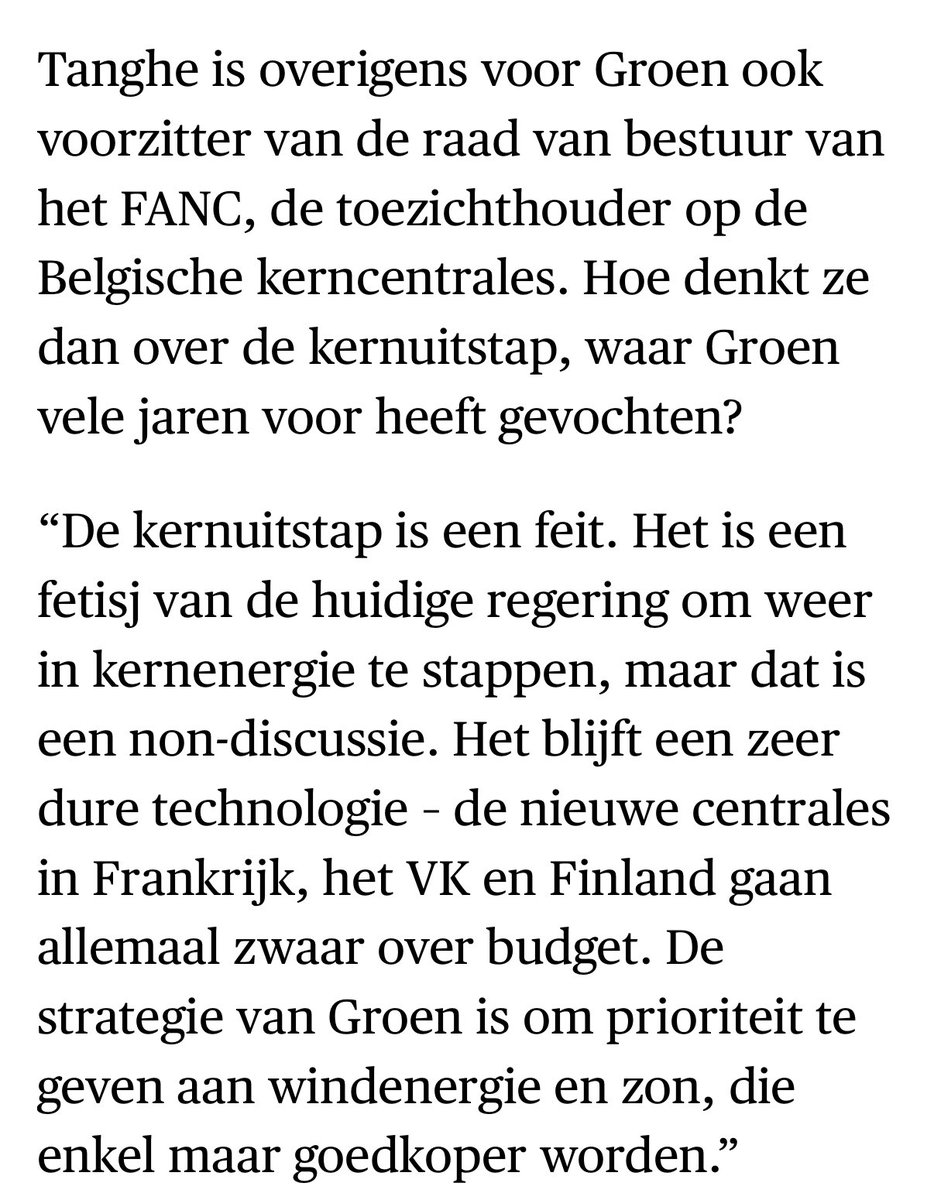 Tanghe is overigens voor Groen ook voorzitter van de raad van bestuur van het FANC, de toezichthouder op de Belgische kerncentrales. Hoe denkt ze dan over de kernuitstap, waar Groen vele jaren voor heeft gevochten?

“De kernuitstap is een feit. Het is een fetisj van de huidige regering om weer in kernenergie te stappen, maar dat is een non-discussie. Het blijft een zeer dure technologie - de nieuwe centrales in Frankrijk, het VK en Finland gaan allemaal zwaar over budget. De strategie van Groen is om prioriteit te geven aan windenergie en zon, die enkel maar goedkoper worden.”